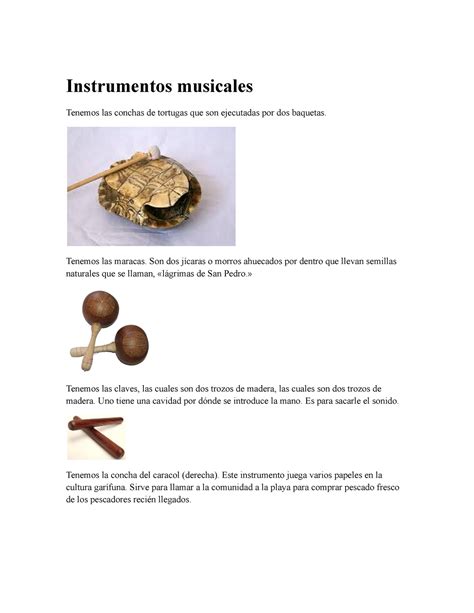 Instrumentos musicales

Tenemos las conchas de tortugas que son ejecutadas por dos baquetas.

Tenemos las maracas. Son dos jícaras o morros ahuecados por dentro que llevan semillas naturales que se llaman, «lágrimas de San Pedro.»

Tenemos las claves, las cuales son dos trozos de madera, las cuales son dos trozos de madera. Uno tiene una cavidad por dónde se introduce la mano. Es para sacarle el sonido.

Tenemos la concha del caracol (derecha). Este instrumento juega varios papeles en la cultura garífuna. Sirve para llamar a la comunidad a la playa para comprar pescado fresco de los pescadores recién llegados.